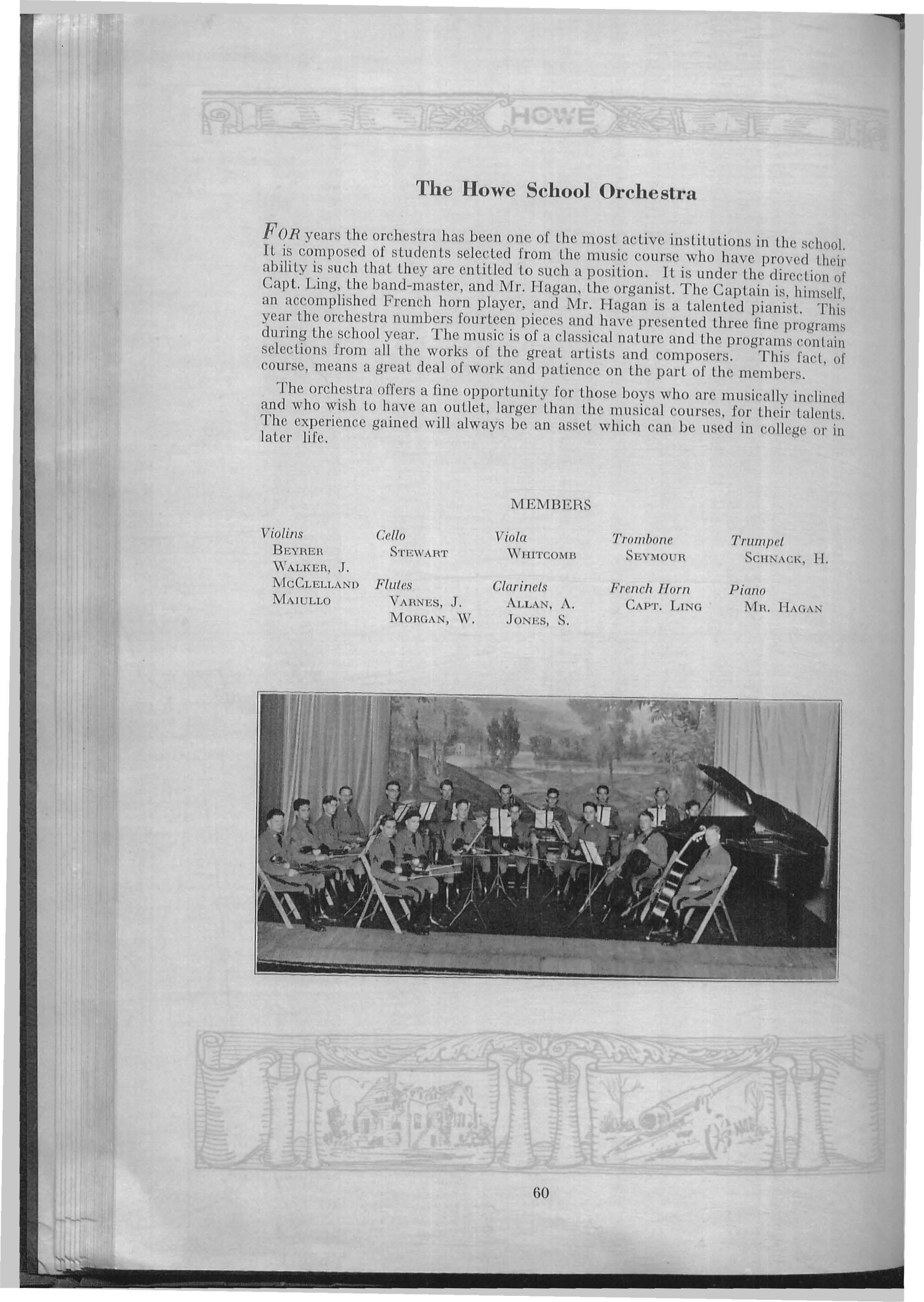 HOWE

The Howe School Orchestra

FOR years the orchestra has been one of the most active institutions in the school. It is composed of students selected from the music course who have proved their ability is such that they are entitled to such a position. It is under the direction of Capt. Ling, the band-master, and Mr. Hagan, the organist. The Captain is, himself, an accomplished French horn player, and Mr. Hagan is a talented pianist. This year the orchestra numbers fourteen pieces and have presented three fine programs during the school year. The music is of a classical nature and the programs contain selections from all the works of the great artists and composers. This fact, of course, means a great deal of work and patience on the part of the members.

The orchestra offers a fine opportunity for those boys who are musically inclined and who wish to have an outlet, larger than the musical courses, for their talents. The experience gained will always be an asset which can be used in college or in later life.

MEMBERS

Violins
BEYRER
WALKER, J.
MCCLELLAND
MAIULLO

Cello
STEWART

Flutes
VARNES, J.
MORGAN, W.

Viola
WHITCOMB

Clarinets
ALLAN, A.
JONES, S.

Trombone
SEYMOUR

French Horn
CAPT. LING

Trumpet
SCHNACK, H.

Piano
MR. HAGAN

60